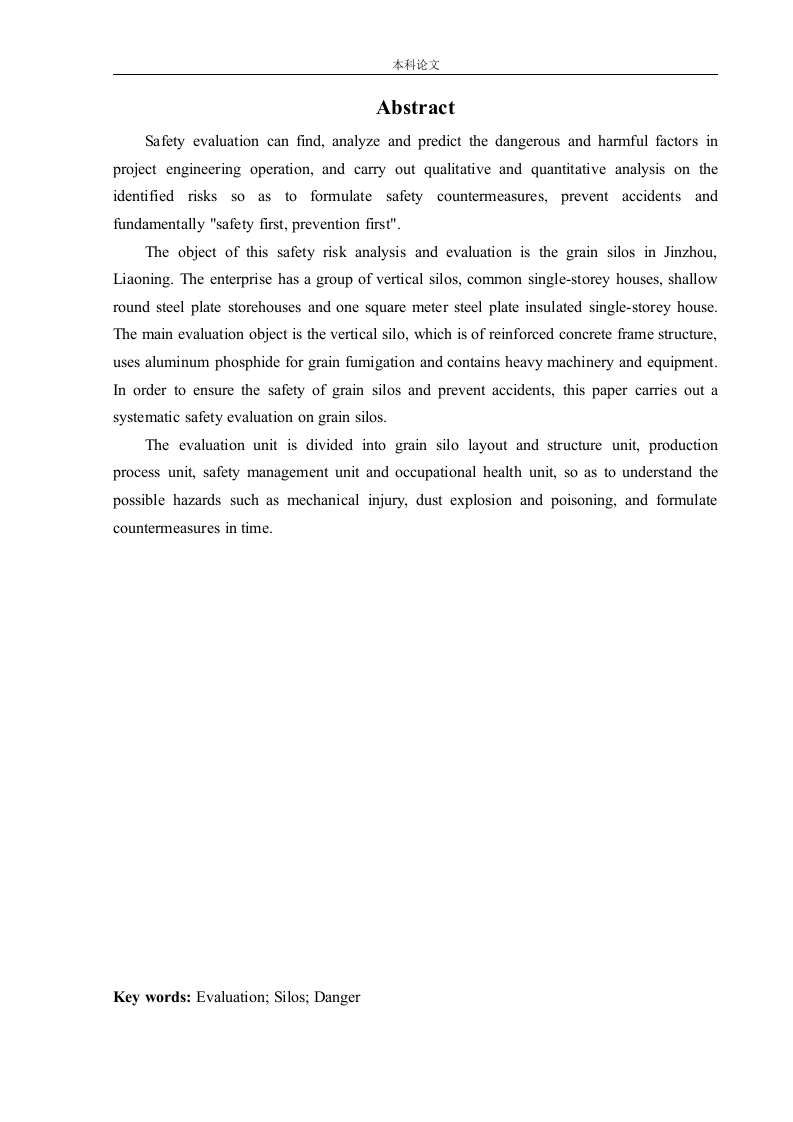 本科论文

Abstract

Safety evaluation can find, analyze and predict the dangerous and harmful factors in project engineering operation, and carry out qualitative and quantitative analysis on the identified risks so as to formulate safety countermeasures, prevent accidents and fundamentally "safety first, prevention first".

The object of this safety risk analysis and evaluation is the grain silos in Jinzhou, Liaoning. The enterprise has a group of vertical silos, common single-storey houses, shallow round steel plate storehouses and one square meter steel plate insulated single-storey house. The main evaluation object is the vertical silo, which is of reinforced concrete frame structure, uses aluminum phosphide for grain fumigation and contains heavy machinery and equipment. In order to ensure the safety of grain silos and prevent accidents, this paper carries out a systematic safety evaluation on grain silos.

The evaluation unit is divided into grain silo layout and structure unit, production process unit, safety management unit and occupational health unit, so as to understand the possible hazards such as mechanical injury, dust explosion and poisoning, and formulate countermeasures in time.

Key words: Evaluation; Silos; Danger